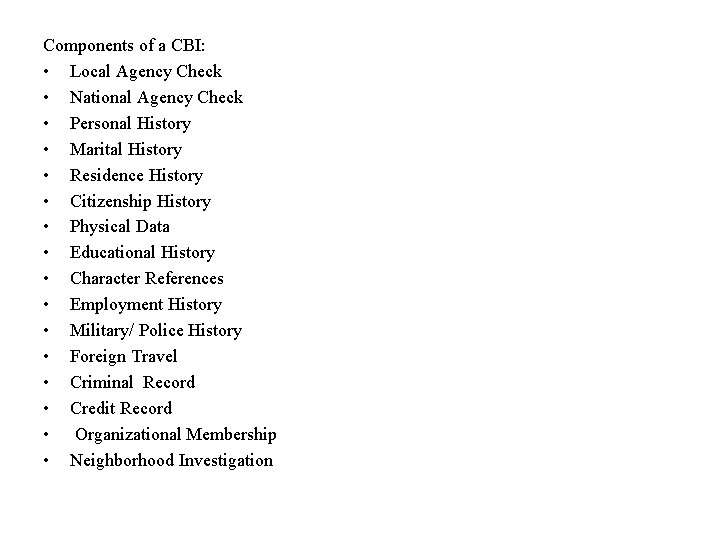 Components of a CBI:
• Local Agency Check
• National Agency Check
• Personal History
• Marital History
• Residence History
• Citizenship History
• Physical Data
• Educational History
• Character References
• Employment History
• Military/ Police History
• Foreign Travel
• Criminal Record
• Credit Record
• Organizational Membership
• Neighborhood Investigation